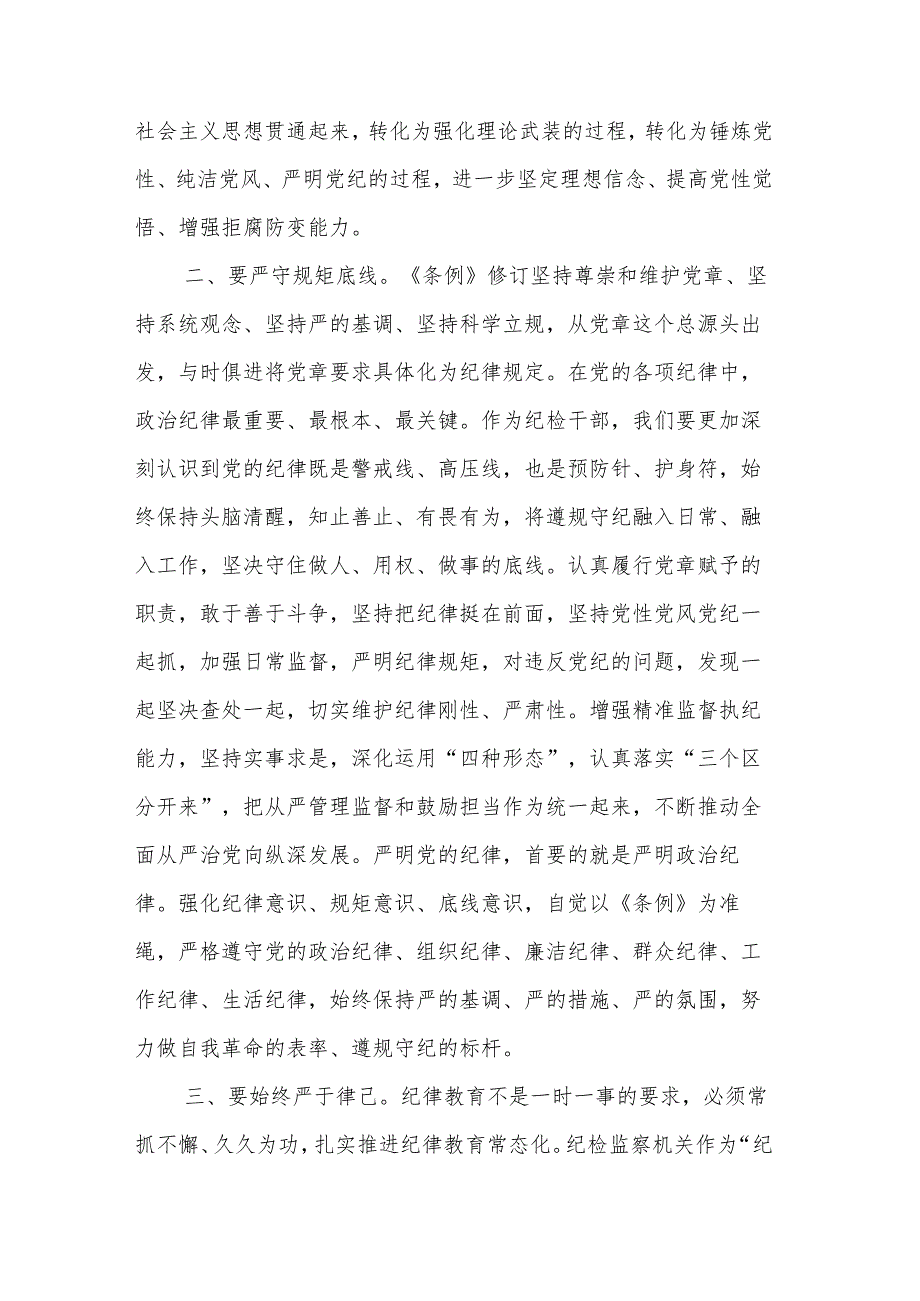 社会主义思想贯通起来，转化为强化理论武装的过程，转化为锤炼党性、纯洁党风、严明党纪的过程，进一步坚定理想信念、提高党性觉悟、增强拒腐防变能力。

二、要严守规矩底线。《条例》修订坚持尊崇和维护党章、坚持系统观念、坚持严的基调、坚持科学立规，从党章这个总源头出发，与时俱进将党章要求具体化为纪律规定。在党的各项纪律中，政治纪律最重要、最根本、最关键。作为纪检干部，我们要更加深刻认识到党的纪律既是警戒线、高压线，也是预防针、护身符，始终保持头脑清醒，知止善止、有畏有为，将遵规守纪融入日常、融入工作，坚决守住做人、用权、做事的底线。认真履行党章赋予的职责，敢于善于斗争，坚持把纪律挺在前面，坚持党性党风党纪一起抓，加强日常监督，严明纪律规矩，对违反党纪的问题，发现一起坚决查处一起，切实维护纪律刚性、严肃性。增强精准监督执纪能力，坚持实事求是，深化运用“四种形态”，认真落实“三个区分开来”，把从严管理监督和鼓励担当作为统一起来，不断推动全面从严治党向纵深发展。严明党的纪律，首要的就是严明政治纪律。强化纪律意识、规矩意识、底线意识，自觉以《条例》为准绳，严格遵守党的政治纪律、组织纪律、廉洁纪律、群众纪律、工作纪律、生活纪律，始终保持严的基调、严的措施、严的氛围，努力做自我革命的表率、遵规守纪的标杆。

三、要始终严于律己。纪律教育不是一时一事的要求，必须常抓不懈、久久为功，扎实推进纪律教育常态化。纪检监察机关作为“纪